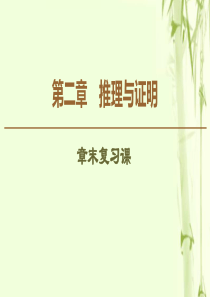 第二章　推理与证明

章末复习课